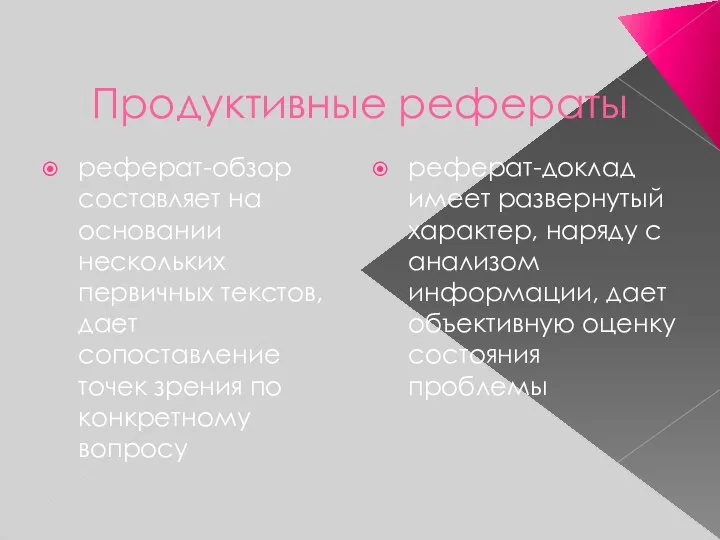 Продуктивные рефераты

реферат-обзор составляет на основании нескольких первичных текстов, дает сопоставление точек зрения по конкретному вопросу

реферат-доклад имеет развернутый характер, наряду с анализом информации, дает объективную оценку состояния проблемы